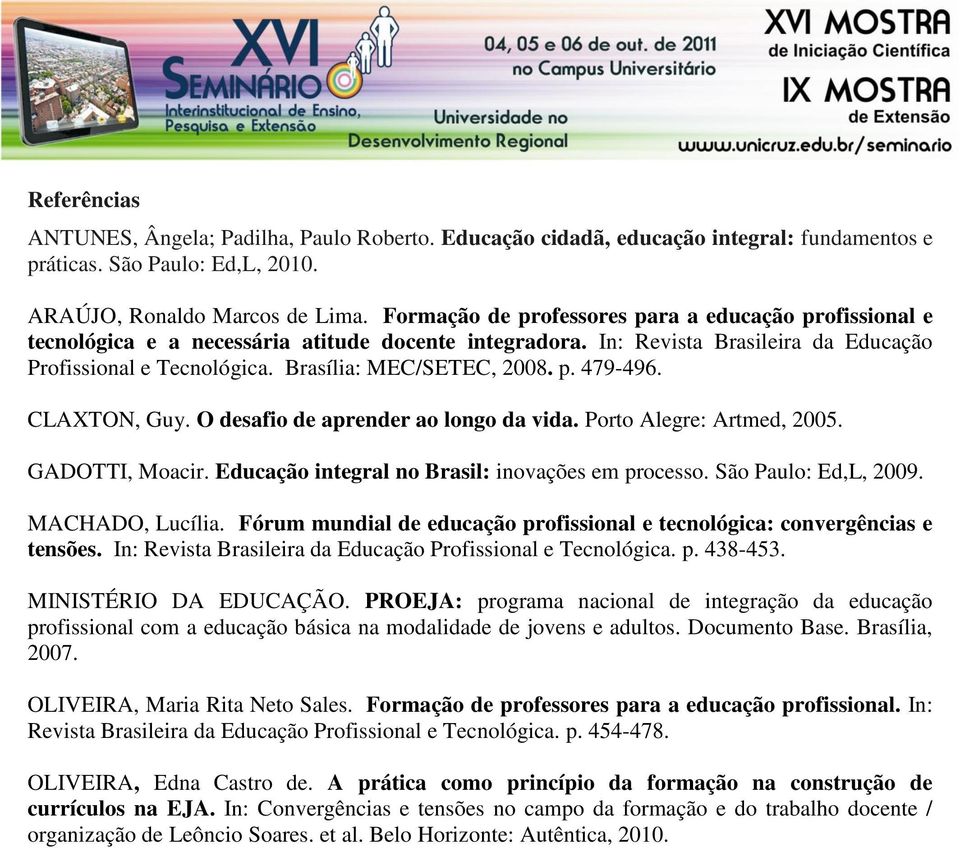 XVI SEMINÁRIO Interinstitucional de Ensino, Pesquisa e Extensão

04, 05 e 06 de out. de 2011 no Campus Universitário

Universidade no Desenvolvimento Regional

XVI MOSTRA de Iniciação Científica

IX MOSTRA de Extensão

www.unicruz.edu.br/seminario

Referências

ANTUNES, Ângela; Padilha, Paulo Roberto. Educação cidadã, educação integral: fundamentos e práticas. São Paulo: Ed,L, 2010.

ARAÚJO, Ronaldo Marcos de Lima. Formação de professores para a educação profissional e tecnológica e a necessária atitude docente integradora. In: Revista Brasileira da Educação Profissional e Tecnológica. Brasília: MEC/SETEC, 2008. p. 479-496.

CLAXTON, Guy. O desafio de aprender ao longo da vida. Porto Alegre: Artmed, 2005.

GADOTTI, Moacir. Educação integral no Brasil: inovações em processo. São Paulo: Ed,L, 2009.

MACHADO, Lucília. Fórum mundial de educação profissional e tecnológica: convergências e tensões. In: Revista Brasileira da Educação Profissional e Tecnológica. p. 438-453.

MINISTÉRIO DA EDUCAÇÃO. PROEJA: programa nacional de integração da educação profissional com a educação básica na modalidade de jovens e adultos. Documento Base. Brasília, 2007.

OLIVEIRA, Maria Rita Neto Sales. Formação de professores para a educação profissional. In: Revista Brasileira da Educação Profissional e Tecnológica. p. 454-478.

OLIVEIRA, Edna Castro de. A prática como princípio da formação na construção de currículos na EJA. In: Convergências e tensões no campo da formação e do trabalho docente / organização de Leôncio Soares. et al. Belo Horizonte: Autêntica, 2010.